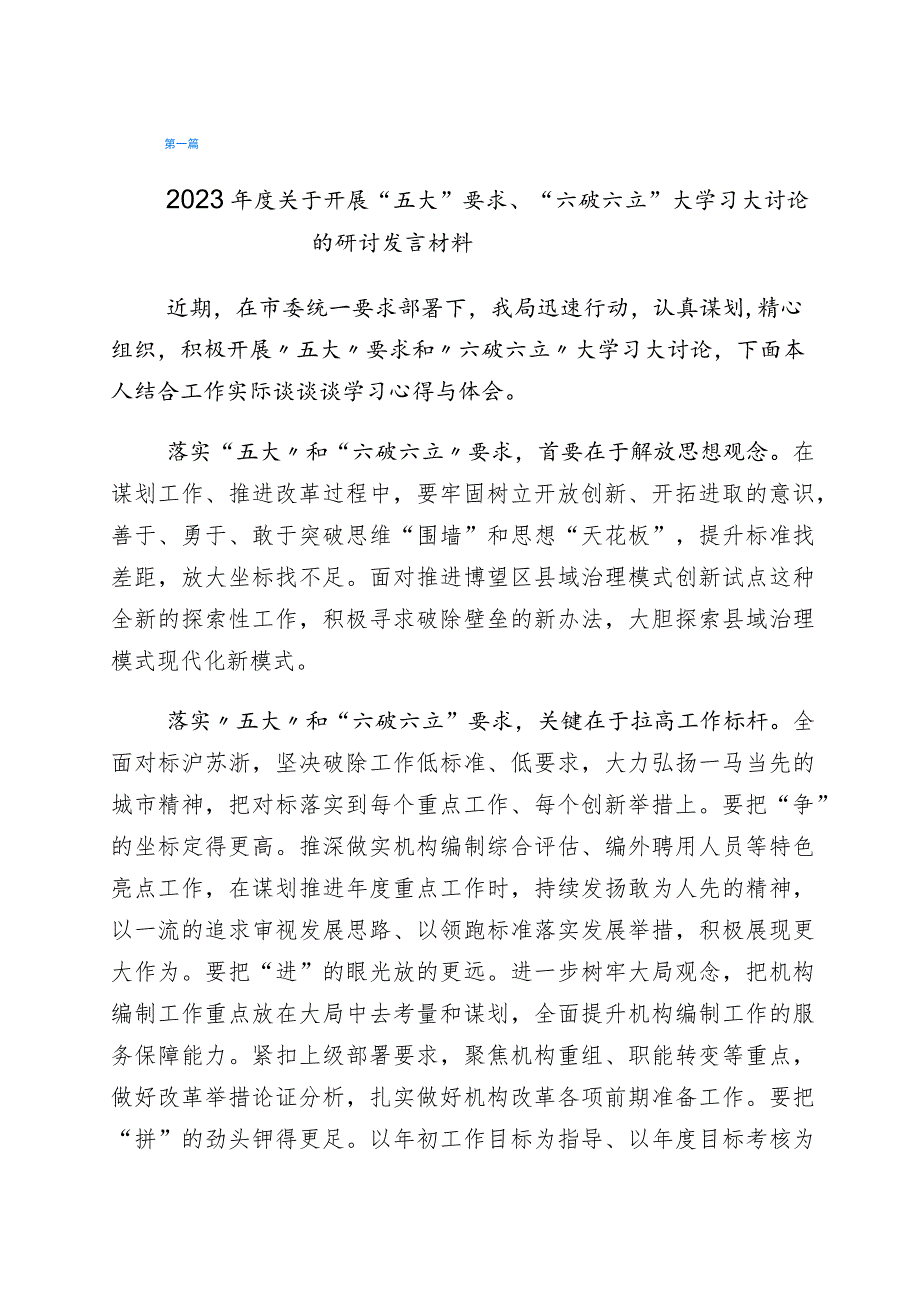 第一篇

2023年度关于开展“五大”要求、“六破六立”大学习大讨论的研讨发言材料

近期，在市委统一要求部署下，我局迅速行动，认真谋划,精心组织，积极开展〃五大〃要求和〃六破六立〃大学习大讨论，下面本人结合工作实际谈谈谈学习心得与体会。

落实“五大〃和“六破六立〃要求，首要在于解放思想观念。在谋划工作、推进改革过程中，要牢固树立开放创新、开拓进取的意识，善于、勇于、敢于突破思维“围墙”和思想“天花板”，提升标准找差距，放大坐标找不足。面对推进博望区县域治理模式创新试点这种全新的探索性工作，积极寻求破除壁垒的新办法，大胆探索县域治理模式现代化新模式。

落实〃五大〃和“六破六立”要求，关键在于拉高工作标杆。全面对标沪苏浙，坚决破除工作低标准、低要求，大力弘扬一马当先的城市精神，把对标落实到每个重点工作、每个创新举措上。要把“争”的坐标定得更高。推深做实机构编制综合评估、编外聘用人员等特色亮点工作，在谋划推进年度重点工作时，持续发扬敢为人先的精神，以一流的追求审视发展思路、以领跑标准落实发展举措，积极展现更大作为。要把“进”的眼光放的更远。进一步树牢大局观念，把机构编制工作重点放在大局中去考量和谋划，全面提升机构编制工作的服务保障能力。紧扣上级部署要求，聚焦机构重组、职能转变等重点，做好改革举措论证分析，扎实做好机构改革各项前期准备工作。要把“拼”的劲头钾得更足。以年初工作目标为指导、以年度目标考核为